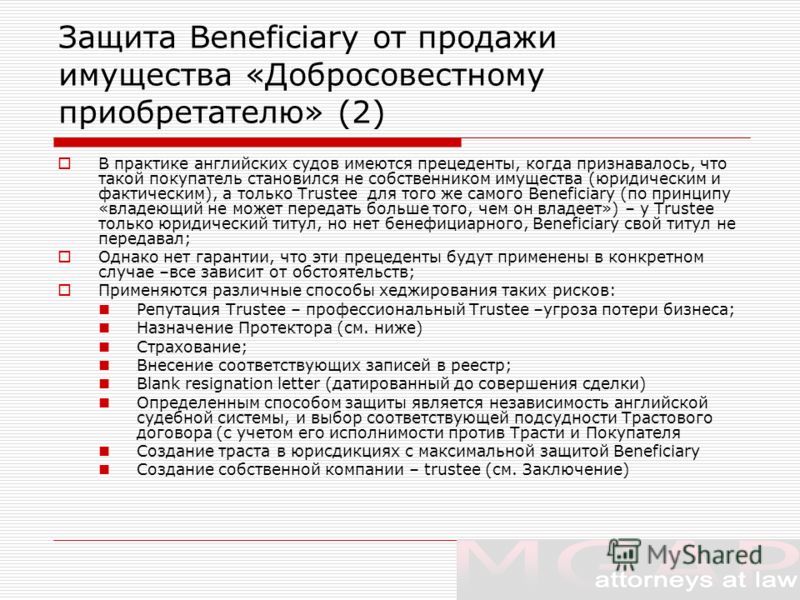 Защита Beneficiary от продажи имущества «Добросовестному приобретателю» (2)

В практике английских судов имеются прецеденты, когда признавалось, что такой покупатель становился не собственником имущества (юридическим и фактическим), а только Trustee для того же самого Beneficiary (по принципу «владеющий не может передать больше того, чем он владеет») – у Trustee только юридический титул, но нет бенефициарного, Beneficiary свой титул не передавал;

Однако нет гарантии, что эти прецеденты будут применены в конкретном случае –все зависит от обстоятельств;

Применяются различные способы хеджирования таких рисков:

Репутация Trustee – профессиональный Trustee –угроза потери бизнеса;

Назначение Протектора (см. ниже)

Страхование;

Внесение соответствующих записей в реестр;

Blank resignation letter (датированный до совершения сделки)

Определенным способом защиты является независимость английской судебной системы, и выбор соответствующей подсудности Трастового договора (с учетом его исполнимости против Трасти и Покупателя

Создание траста в юрисдикциях с максимальной защитой Beneficiary

Создание собственной компании – trustee (см. Заключение)

MyShared

attorneys at law